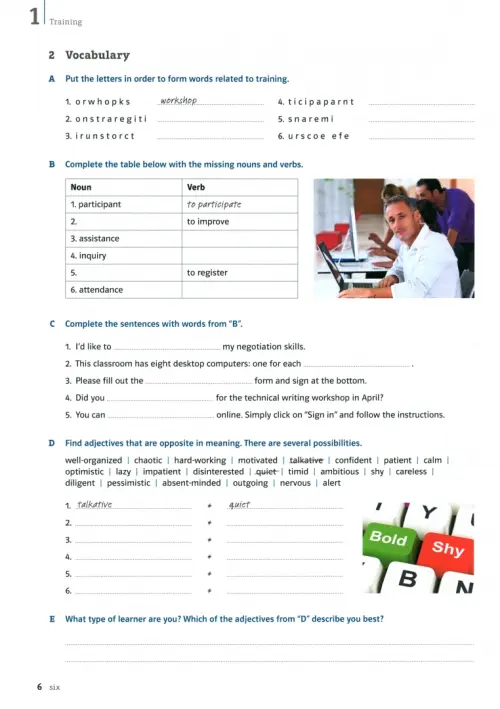 1 Training

2 Vocabulary

A Put the letters in order to form words related to training.

1. o r w h o p k s workshop
2. o n s t r a r e g i t i
3. i r u n s t o r c t
4. t i c i p a p a r n t
5. s n a r e m i
6. u r s c o e e f e

B Complete the table below with the missing nouns and verbs.

| Noun | Verb |
|---|---|
| 1. participant | to participate |
| 2. | to improve |
| 3. assistance | |
| 4. inquiry | |
| 5. | to register |
| 6. attendance | |

C Complete the sentences with words from "B".

1. I'd like to ............ my negotiation skills.
2. This classroom has eight desktop computers: one for each ............ .
3. Please fill out the ............ form and sign at the bottom.
4. Did you ............ for the technical writing workshop in April?
5. You can ............ online. Simply click on "Sign in" and follow the instructions.

D Find adjectives that are opposite in meaning. There are several possibilities.

well-organized | chaotic | hard-working | motivated | talkative | confident | patient | calm | optimistic | lazy | impatient | disinterested | quiet | timid | ambitious | shy | careless | diligent | pessimistic | absent-minded | outgoing | nervous | alert

1. talkative ≠ quiet
2. ≠
3. ≠
4. ≠
5. ≠
6. ≠

Y
Bold
Shy
B
N

E What type of learner are you? Which of the adjectives from "D" describe you best?

6 six